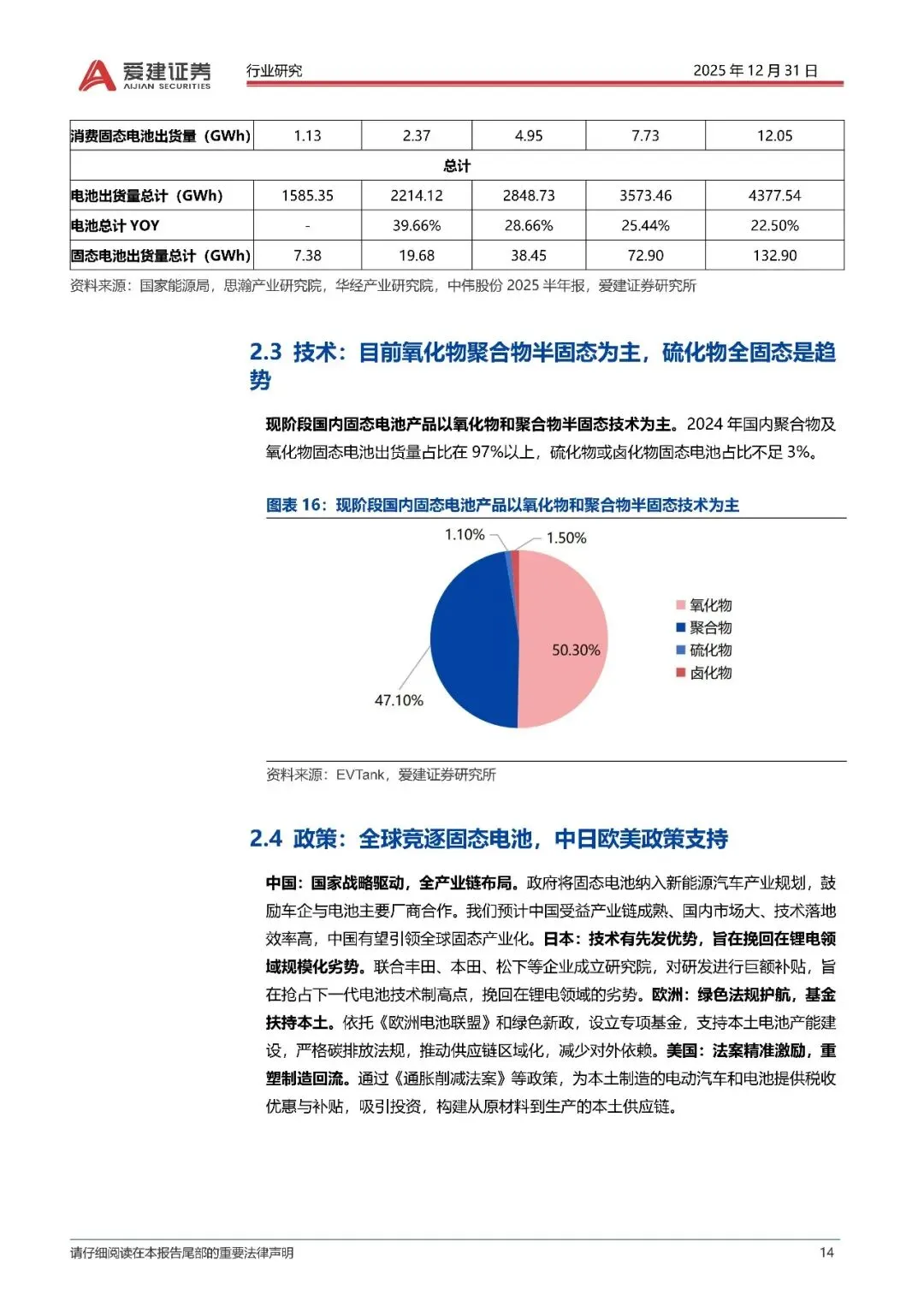 爱建证券
AIJIAN SECURITIES
行业研究
2025 年 12 月 31 日

| 消费固态电池出货量（GWh） | 1.13 | 2.37 | 4.95 | 7.73 | 12.05 |
|---|---|---|---|---|---|
| 总计 | | | | | |
| 电池出货量总计（GWh） | 1585.35 | 2214.12 | 2848.73 | 3573.46 | 4377.54 |
| 电池总计 YOY | - | 39.66% | 28.66% | 25.44% | 22.50% |
| 固态电池出货量总计（GWh） | 7.38 | 19.68 | 38.45 | 72.90 | 132.90 |

资料来源：国家能源局，思瀚产业研究院，华经产业研究院，中伟股份 2025 半年报，爱建证券研究所

2.3 技术：目前氧化物聚合物半固态为主，硫化物全固态是趋势

现阶段国内固态电池产品以氧化物和聚合物半固态技术为主。2024 年国内聚合物及氧化物固态电池出货量占比在 97%以上，硫化物或卤化物固态电池占比不足 3%。

图表 16：现阶段国内固态电池产品以氧化物和聚合物半固态技术为主

1.10%
1.50%
50.30%
47.10%
氧化物
聚合物
硫化物
卤化物

资料来源：EVTank，爱建证券研究所

2.4 政策：全球竞逐固态电池，中日欧美政策支持

中国：国家战略驱动，全产业链布局。政府将固态电池纳入新能源汽车产业规划，鼓励车企与电池主要厂商合作。我们预计中国受益产业链成熟、国内市场大、技术落地效率高，中国有望引领全球固态产业化。日本：技术有先发优势，旨在挽回在锂电领域规模化劣势。联合丰田、本田、松下等企业成立研究院，对研发进行巨额补贴，旨在抢占下一代电池技术制高点，挽回在锂电领域的劣势。欧洲：绿色法规护航，基金扶持本土。依托《欧洲电池联盟》和绿色新政，设立专项基金，支持本土电池产能建设，严格碳排放法规，推动供应链区域化，减少对外依赖。美国：法案精准激励，重塑制造回流。通过《通胀削减法案》等政策，为本土制造的电动汽车和电池提供税收优惠与补贴，吸引投资，构建从原材料到生产的本土供应链。

请仔细阅读在本报告尾部的重要法律声明
14